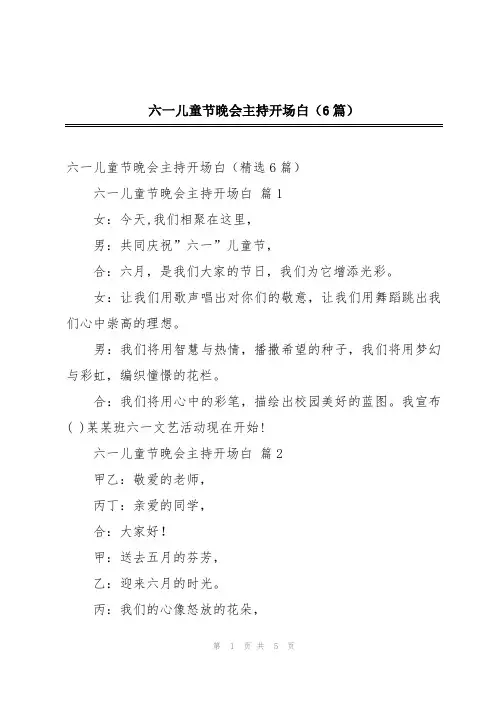 六一儿童节晚会主持开场白（6篇）

六一儿童节晚会主持开场白（精选6篇）

六一儿童节晚会主持开场白 篇1

女：今天,我们相聚在这里，

男：共同庆祝”六一”儿童节，

合：六月，是我们大家的节日，我们为它增添光彩。

女：让我们用歌声唱出对你们的敬意，让我们用舞蹈跳出我们心中崇高的理想。

男：我们将用智慧与热情，播撒希望的种子，我们将用梦幻与彩虹，编织憧憬的花栏。

合：我们将用心中的彩笔，描绘出校园美好的蓝图。我宣布( )某某班六一文艺活动现在开始!

六一儿童节晚会主持开场白 篇2

甲乙：敬爱的老师，

丙丁：亲爱的同学，

合：大家好!

甲：送去五月的芬芳，

乙：迎来六月的时光。

丙：我们的心像怒放的花朵，

第 1 页 共 5 页